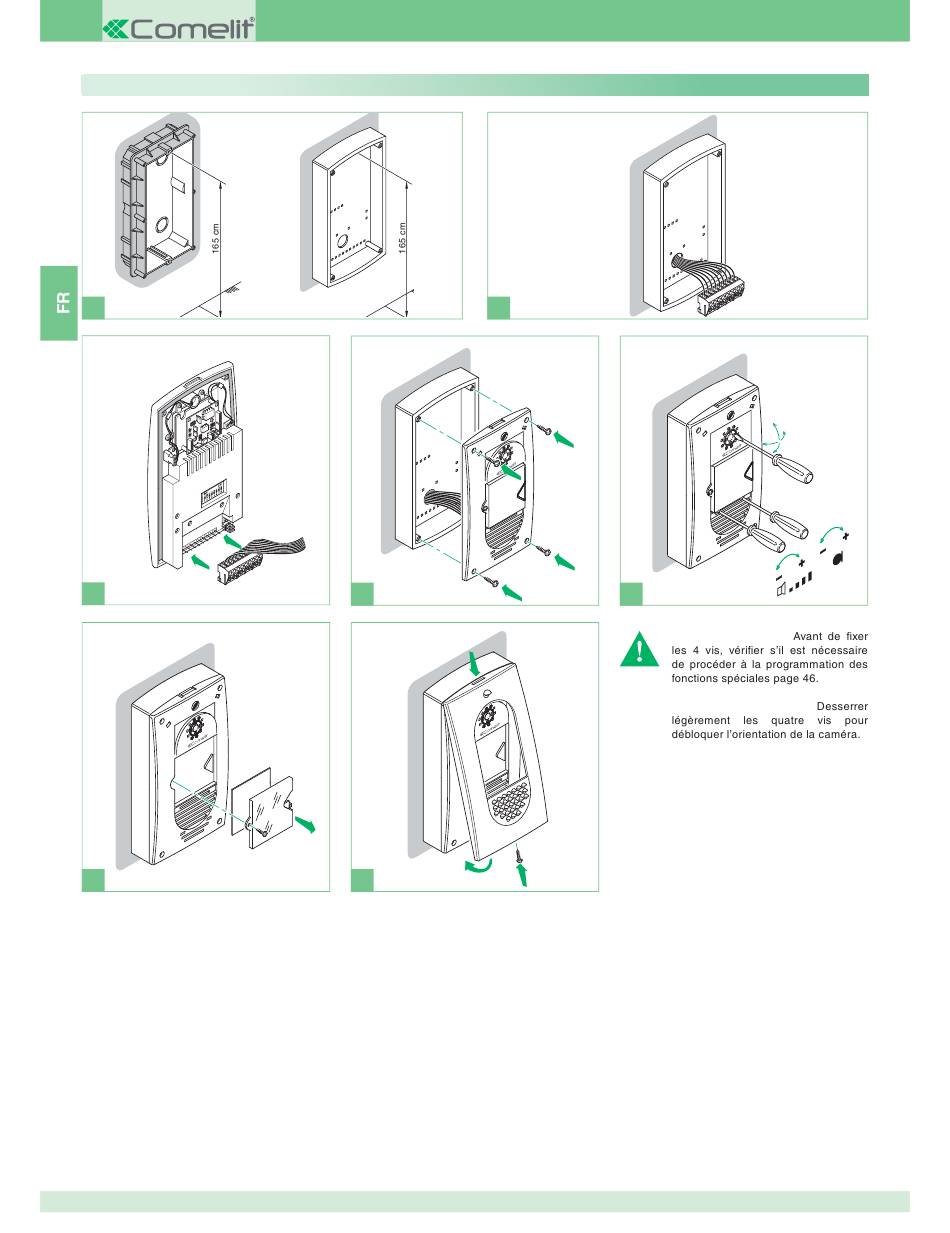 Comelit®

FR

165 cm

165 cm

Avant de fixer les 4 vis, vérifier s'il est nécessaire de procéder à la programmation des fonctions spéciales page 46.

Desserrer légèrement les quatre vis pour débloquer l'orientation de la caméra.